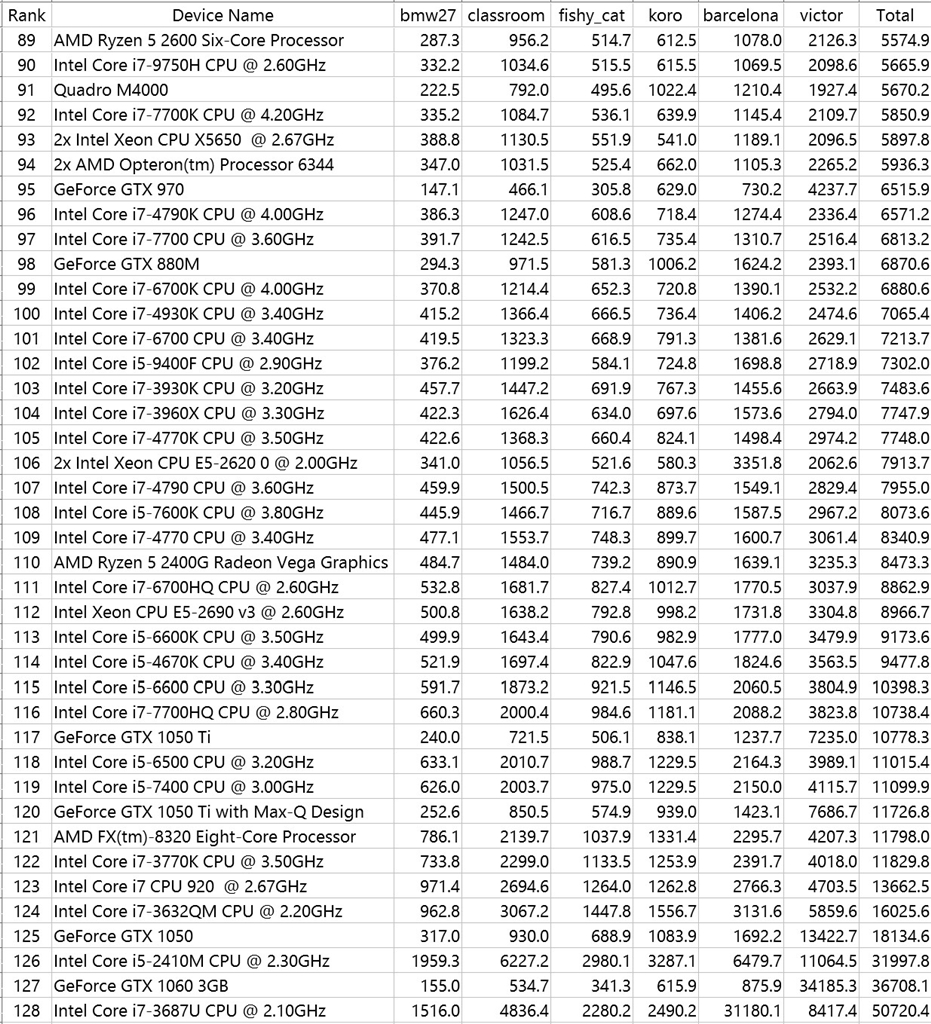 | Rank | Device Name | bmw27 | classroom | fishy_cat | koro | barcelona | victor | Total |
|---|---|---|---|---|---|---|---|---|
| 89 | AMD Ryzen 5 2600 Six-Core Processor | 287.3 | 956.2 | 514.7 | 612.5 | 1078.0 | 2126.3 | 5574.9 |
| 90 | Intel Core i7-9750H CPU @ 2.60GHz | 332.2 | 1034.6 | 515.5 | 615.5 | 1069.5 | 2098.6 | 5665.9 |
| 91 | Quadro M4000 | 222.5 | 792.0 | 495.6 | 1022.4 | 1210.4 | 1927.4 | 5670.2 |
| 92 | Intel Core i7-7700K CPU @ 4.20GHz | 335.2 | 1084.7 | 536.1 | 639.9 | 1145.4 | 2109.7 | 5850.9 |
| 93 | 2x Intel Xeon CPU X5650 @ 2.67GHz | 388.8 | 1130.5 | 551.9 | 541.0 | 1189.1 | 2096.5 | 5897.8 |
| 94 | 2x AMD Opteron(tm) Processor 6344 | 347.0 | 1031.5 | 525.4 | 662.0 | 1105.3 | 2265.2 | 5936.3 |
| 95 | GeForce GTX 970 | 147.1 | 466.1 | 305.8 | 629.0 | 730.2 | 4237.7 | 6515.9 |
| 96 | Intel Core i7-4790K CPU @ 4.00GHz | 386.3 | 1247.0 | 608.6 | 718.4 | 1274.4 | 2336.4 | 6571.2 |
| 97 | Intel Core i7-7700 CPU @ 3.60GHz | 391.7 | 1242.5 | 616.5 | 735.4 | 1310.7 | 2516.4 | 6813.2 |
| 98 | GeForce GTX 880M | 294.3 | 971.5 | 581.3 | 1006.2 | 1624.2 | 2393.1 | 6870.6 |
| 99 | Intel Core i7-6700K CPU @ 4.00GHz | 370.8 | 1214.4 | 652.3 | 720.8 | 1390.1 | 2532.2 | 6880.6 |
| 100 | Intel Core i7-4930K CPU @ 3.40GHz | 415.2 | 1366.4 | 666.5 | 736.4 | 1406.2 | 2474.6 | 7065.4 |
| 101 | Intel Core i7-6700 CPU @ 3.40GHz | 419.5 | 1323.3 | 668.9 | 791.3 | 1381.6 | 2629.1 | 7213.7 |
| 102 | Intel Core i5-9400F CPU @ 2.90GHz | 376.2 | 1199.2 | 584.1 | 724.8 | 1698.8 | 2718.9 | 7302.0 |
| 103 | Intel Core i7-3930K CPU @ 3.20GHz | 457.7 | 1447.2 | 691.9 | 767.3 | 1455.6 | 2663.9 | 7483.6 |
| 104 | Intel Core i7-3960X CPU @ 3.30GHz | 422.3 | 1626.4 | 634.0 | 697.6 | 1573.6 | 2794.0 | 7747.9 |
| 105 | Intel Core i7-4770K CPU @ 3.50GHz | 422.6 | 1368.3 | 660.4 | 824.1 | 1498.4 | 2974.2 | 7748.0 |
| 106 | 2x Intel Xeon CPU E5-2620 0 @ 2.00GHz | 341.0 | 1056.5 | 521.6 | 580.3 | 3351.8 | 2062.6 | 7913.7 |
| 107 | Intel Core i7-4790 CPU @ 3.60GHz | 459.9 | 1500.5 | 742.3 | 873.7 | 1549.1 | 2829.4 | 7955.0 |
| 108 | Intel Core i5-7600K CPU @ 3.80GHz | 445.9 | 1466.7 | 716.7 | 889.6 | 1587.5 | 2967.2 | 8073.6 |
| 109 | Intel Core i7-4770 CPU @ 3.40GHz | 477.1 | 1553.7 | 748.3 | 899.7 | 1600.7 | 3061.4 | 8340.9 |
| 110 | AMD Ryzen 5 2400G Radeon Vega Graphics | 484.7 | 1484.0 | 739.2 | 890.9 | 1639.1 | 3235.3 | 8473.3 |
| 111 | Intel Core i7-6700HQ CPU @ 2.60GHz | 532.8 | 1681.7 | 827.4 | 1012.7 | 1770.5 | 3037.9 | 8862.9 |
| 112 | Intel Xeon CPU E5-2690 v3 @ 2.60GHz | 500.8 | 1638.2 | 792.8 | 998.2 | 1731.8 | 3304.8 | 8966.7 |
| 113 | Intel Core i5-6600K CPU @ 3.50GHz | 499.9 | 1643.4 | 790.6 | 982.9 | 1777.0 | 3479.9 | 9173.6 |
| 114 | Intel Core i5-4670K CPU @ 3.40GHz | 521.9 | 1697.4 | 822.9 | 1047.6 | 1824.6 | 3563.5 | 9477.8 |
| 115 | Intel Core i5-6600 CPU @ 3.30GHz | 591.7 | 1873.2 | 921.5 | 1146.5 | 2060.5 | 3804.9 | 10398.3 |
| 116 | Intel Core i7-7700HQ CPU @ 2.80GHz | 660.3 | 2000.4 | 984.6 | 1181.1 | 2088.2 | 3823.8 | 10738.4 |
| 117 | GeForce GTX 1050 Ti | 240.0 | 721.5 | 506.1 | 838.1 | 1237.7 | 7235.0 | 10778.3 |
| 118 | Intel Core i5-6500 CPU @ 3.20GHz | 633.1 | 2010.7 | 988.7 | 1229.5 | 2164.3 | 3989.1 | 11015.4 |
| 119 | Intel Core i5-7400 CPU @ 3.00GHz | 626.0 | 2003.7 | 975.0 | 1229.5 | 2150.0 | 4115.7 | 11099.9 |
| 120 | GeForce GTX 1050 Ti with Max-Q Design | 252.6 | 850.5 | 574.9 | 939.0 | 1423.1 | 7686.7 | 11726.8 |
| 121 | AMD FX(tm)-8320 Eight-Core Processor | 786.1 | 2139.7 | 1037.9 | 1331.4 | 2295.7 | 4207.3 | 11798.0 |
| 122 | Intel Core i7-3770K CPU @ 3.50GHz | 733.8 | 2299.0 | 1133.5 | 1253.9 | 2391.7 | 4018.0 | 11829.8 |
| 123 | Intel Core i7 CPU 920 @ 2.67GHz | 971.4 | 2694.6 | 1264.0 | 1262.8 | 2766.3 | 4703.5 | 13662.5 |
| 124 | Intel Core i7-3632QM CPU @ 2.20GHz | 962.8 | 3067.2 | 1447.8 | 1556.7 | 3131.6 | 5859.6 | 16025.6 |
| 125 | GeForce GTX 1050 | 317.0 | 930.0 | 688.9 | 1083.9 | 1692.2 | 13422.7 | 18134.6 |
| 126 | Intel Core i5-2410M CPU @ 2.30GHz | 1959.3 | 6227.2 | 2980.1 | 3287.1 | 6479.7 | 11064.5 | 31997.8 |
| 127 | GeForce GTX 1060 3GB | 155.0 | 534.7 | 341.3 | 615.9 | 875.9 | 34185.3 | 36708.1 |
| 128 | Intel Core i7-3687U CPU @ 2.10GHz | 1516.0 | 4836.4 | 2280.2 | 2490.2 | 31180.1 | 8417.4 | 50720.4 |